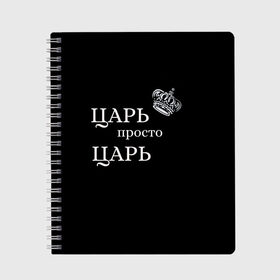 ЦАРЬ
просто
ЦАРЬ